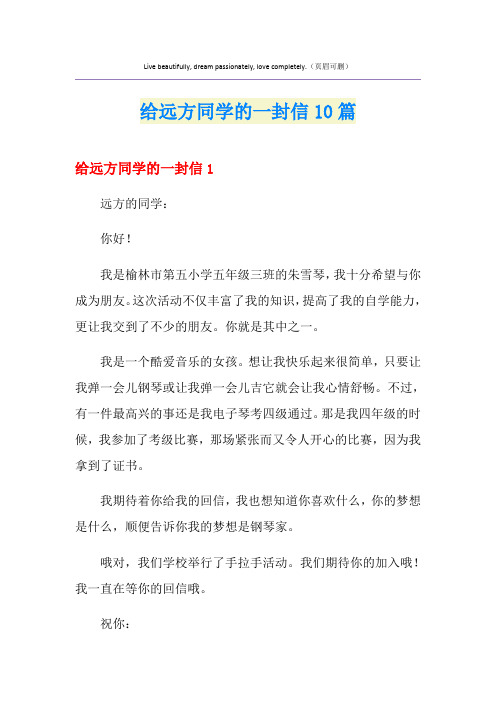 Live beautifully, dream passionately, love completely.（页眉可删）

给远方同学的一封信10篇

给远方同学的一封信1

远方的同学：

你好！

我是榆林市第五小学五年级三班的朱雪琴，我十分希望与你成为朋友。这次活动不仅丰富了我的知识，提高了我的自学能力，更让我交到了不少的朋友。你就是其中之一。

我是一个酷爱音乐的女孩。想让我快乐起来很简单，只要让我弹一会儿钢琴或让我弹一会儿吉它就会让我心情舒畅。不过，有一件最高兴的事还是我电子琴考四级通过。那是我四年级的时候，我参加了考级比赛，那场紧张而又令人开心的比赛，因为我拿到了证书。

我期待着你给我的回信，我也想知道你喜欢什么，你的梦想是什么，顺便告诉你我的梦想是钢琴家。

哦对，我们学校举行了手拉手活动。我们期待你的加入哦！我一直在等你的回信哦。

祝你：